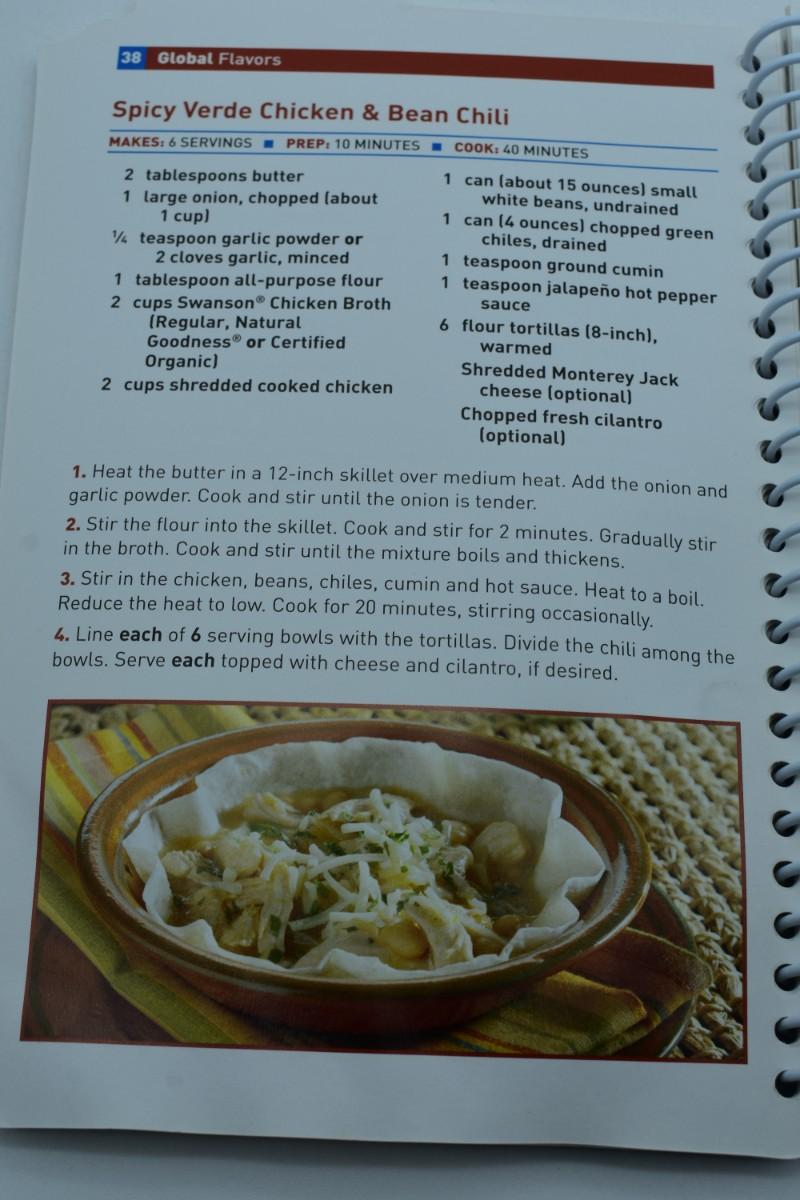 38 Global Flavors

Spicy Verde Chicken & Bean Chili

MAKES: 6 SERVINGS ■ PREP: 10 MINUTES ■ COOK: 40 MINUTES

2 tablespoons butter
1 large onion, chopped (about 1 cup)
¼ teaspoon garlic powder or 2 cloves garlic, minced
1 tablespoon all-purpose flour
2 cups Swanson® Chicken Broth (Regular, Natural Goodness® or Certified Organic)
2 cups shredded cooked chicken

1 can (about 15 ounces) small white beans, undrained
1 can (4 ounces) chopped green chiles, drained
1 teaspoon ground cumin
1 teaspoon jalapeño hot pepper sauce
6 flour tortillas (8-inch), warmed
Shredded Monterey Jack cheese (optional)
Chopped fresh cilantro (optional)

1. Heat the butter in a 12-inch skillet over medium heat. Add the onion and garlic powder. Cook and stir until the onion is tender.

2. Stir the flour into the skillet. Cook and stir for 2 minutes. Gradually stir in the broth. Cook and stir until the mixture boils and thickens.

3. Stir in the chicken, beans, chiles, cumin and hot sauce. Heat to a boil. Reduce the heat to low. Cook for 20 minutes, stirring occasionally.

4. Line each of 6 serving bowls with the tortillas. Divide the chili among the bowls. Serve each topped with cheese and cilantro, if desired.